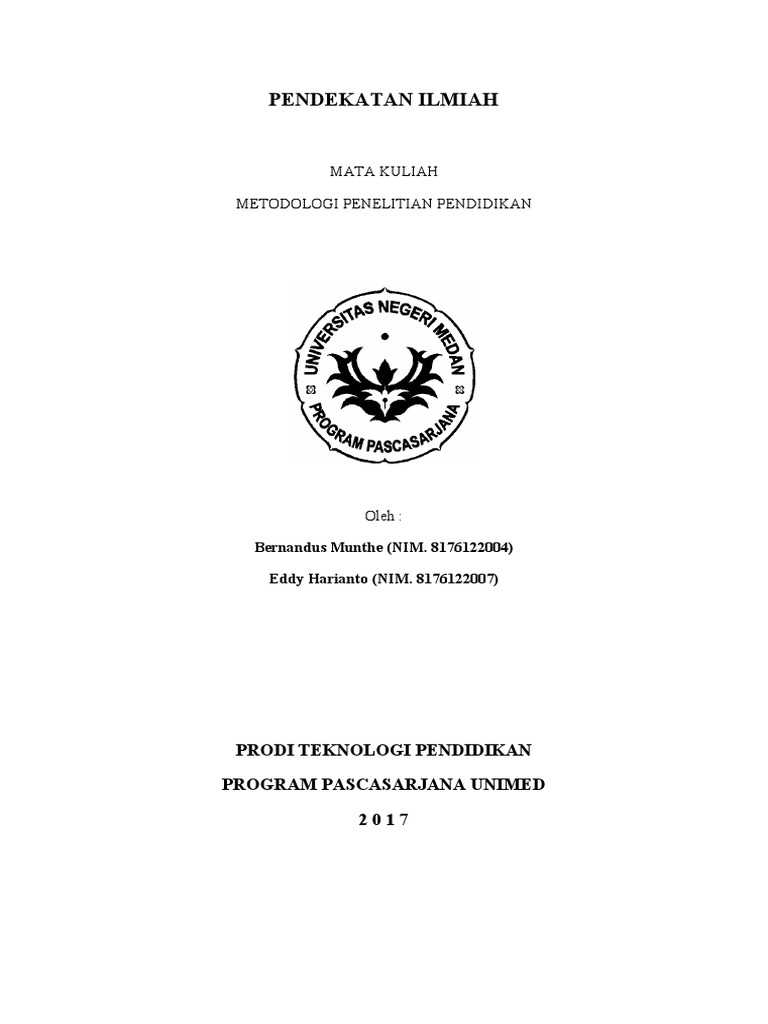 PENDEKATAN ILMIAH

MATA KULIAH

METODOLOGI PENELITIAN PENDIDIKAN

UNIVERSITAS NEGERI MEDAN

PROGRAM PASCASARJANA

Oleh :

Bernandus Munthe (NIM. 8176122004)

Eddy Harianto (NIM. 8176122007)

PRODI TEKNOLOGI PENDIDIKAN

PROGRAM PASCASARJANA UNIMED

2 0 1 7